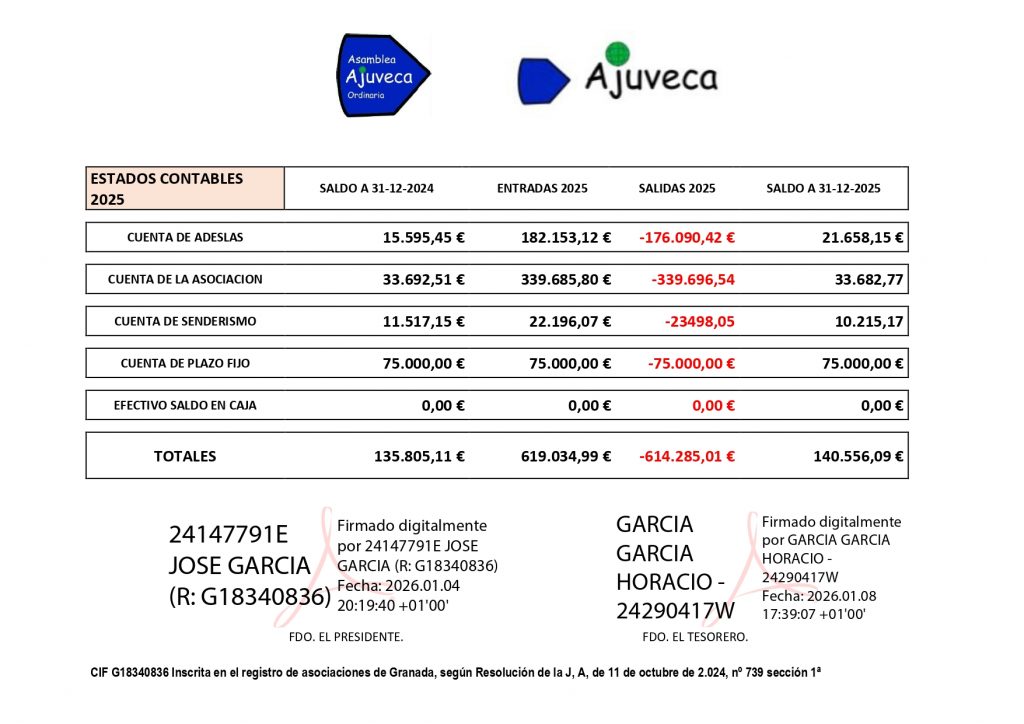 Asamblea
Ajuveca
Ordinaria

Ajuveca

| ESTADOS CONTABLES 2025 | SALDO A 31-12-2024 | ENTRADAS 2025 | SALIDAS 2025 | SALDO A 31-12-2025 |
|---|---|---|---|---|
| CUENTA DE ADESLAS | 15.595,45 € | 182.153,12 € | -176.090,42 € | 21.658,15 € |
| CUENTA DE LA ASOCIACION | 33.692,51 € | 339.685,80 € | -339.696,54 | 33.682,77 |
| CUENTA DE SENDERISMO | 11.517,15 € | 22.196,07 € | -23498,05 | 10.215,17 |
| CUENTA DE PLAZO FIJO | 75.000,00 € | 75.000,00 € | -75.000,00 € | 75.000,00 € |
| EFECTIVO SALDO EN CAJA | 0,00 € | 0,00 € | 0,00 € | 0,00 € |
| TOTALES | 135.805,11 € | 619.034,99 € | -614.285,01 € | 140.556,09 € |

24147791E JOSE GARCIA (R: G18340836)
Firmado digitalmente por 24147791E JOSE GARCIA (R: G18340836)
Fecha: 2026.01.04 20:19:40 +01'00'

FDO. EL PRESIDENTE.

GARCIA GARCIA HORACIO - 24290417W
Firmado digitalmente por GARCIA GARCIA HORACIO - 24290417W
Fecha: 2026.01.08 17:39:07 +01'00'

FDO. EL TESORERO.

CIF G18340836 Inscrita en el registro de asociaciones de Granada, según Resolución de la J, A, de 11 de octubre de 2.024, nº 739 sección 1ª